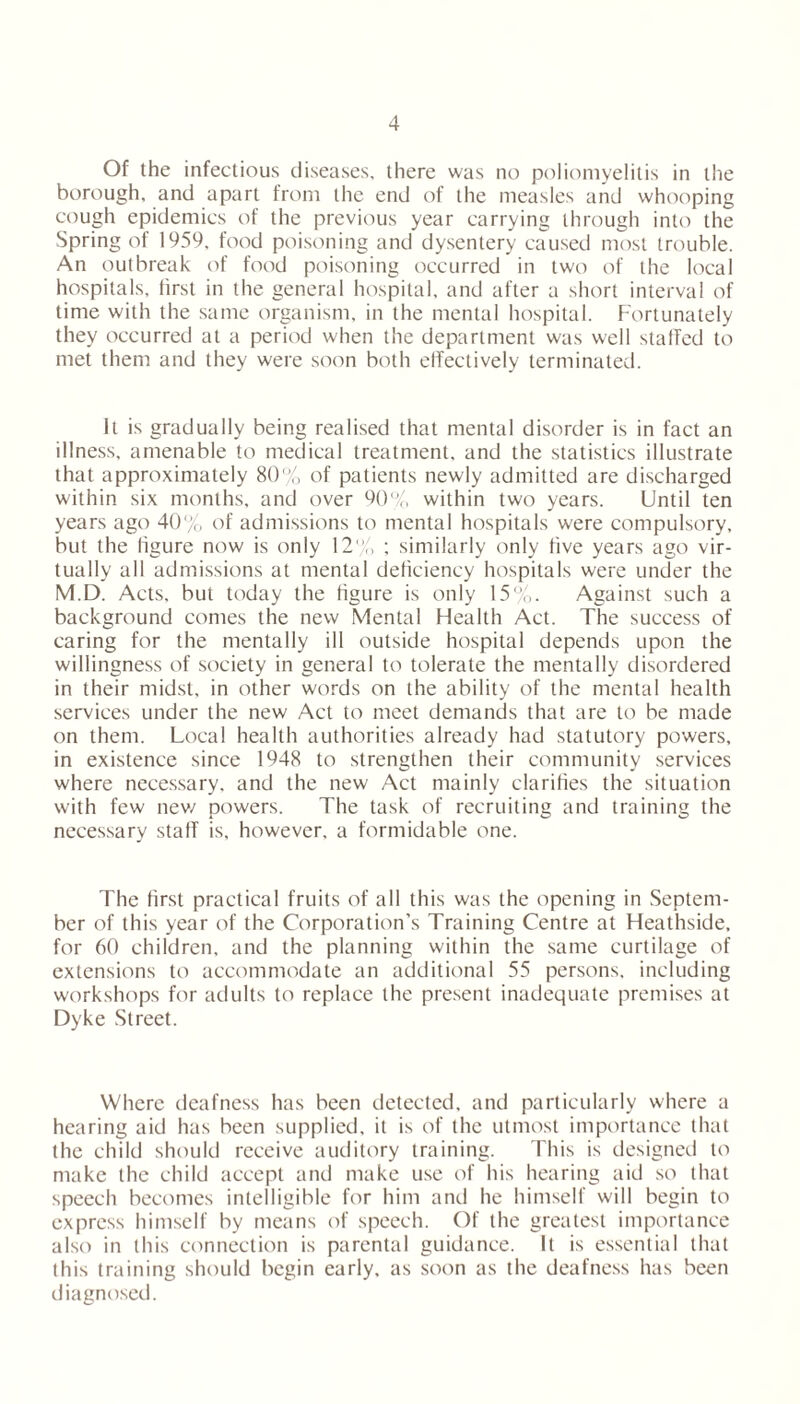 4

Of the infectious diseases, there was no poliomyelitis in the borough, and apart from the end of the measles and whooping cough epidemics of the previous year carrying through into the Spring of 1959, food poisoning and dysentery caused most trouble. An outbreak of food poisoning occurred in two of the local hospitals, first in the general hospital, and after a short interval of time with the same organism, in the mental hospital. Fortunately they occurred at a period when the department was well staffed to met them and they were soon both effectively terminated.

It is gradually being realised that mental disorder is in fact an illness, amenable to medical treatment, and the statistics illustrate that approximately 80% of patients newly admitted are discharged within six months, and over 90% within two years. Until ten years ago 40% of admissions to mental hospitals were compulsory, but the figure now is only 12% ; similarly only five years ago virtually all admissions at mental deficiency hospitals were under the M.D. Acts, but today the figure is only 15%. Against such a background comes the new Mental Health Act. The success of caring for the mentally ill outside hospital depends upon the willingness of society in general to tolerate the mentally disordered in their midst, in other words on the ability of the mental health services under the new Act to meet demands that are to be made on them. Local health authorities already had statutory powers, in existence since 1948 to strengthen their community services where necessary, and the new Act mainly clarifies the situation with few new powers. The task of recruiting and training the necessary staff is, however, a formidable one.

The first practical fruits of all this was the opening in September of this year of the Corporation's Training Centre at Heathside, for 60 children, and the planning within the same curtilage of extensions to accommodate an additional 55 persons, including workshops for adults to replace the present inadequate premises at Dyke Street.

Where deafness has been detected, and particularly where a hearing aid has been supplied, it is of the utmost importance that the child should receive auditory training. This is designed to make the child accept and make use of his hearing aid so that speech becomes intelligible for him and he himself will begin to express himself by means of speech. Of the greatest importance also in this connection is parental guidance. It is essential that this training should begin early, as soon as the deafness has been diagnosed.